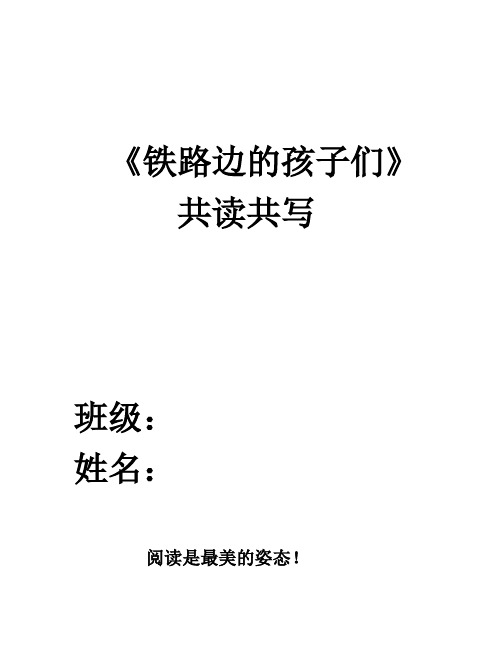 《铁路边的孩子们》
共读共写

班级：
姓名：

阅读是最美的姿态！